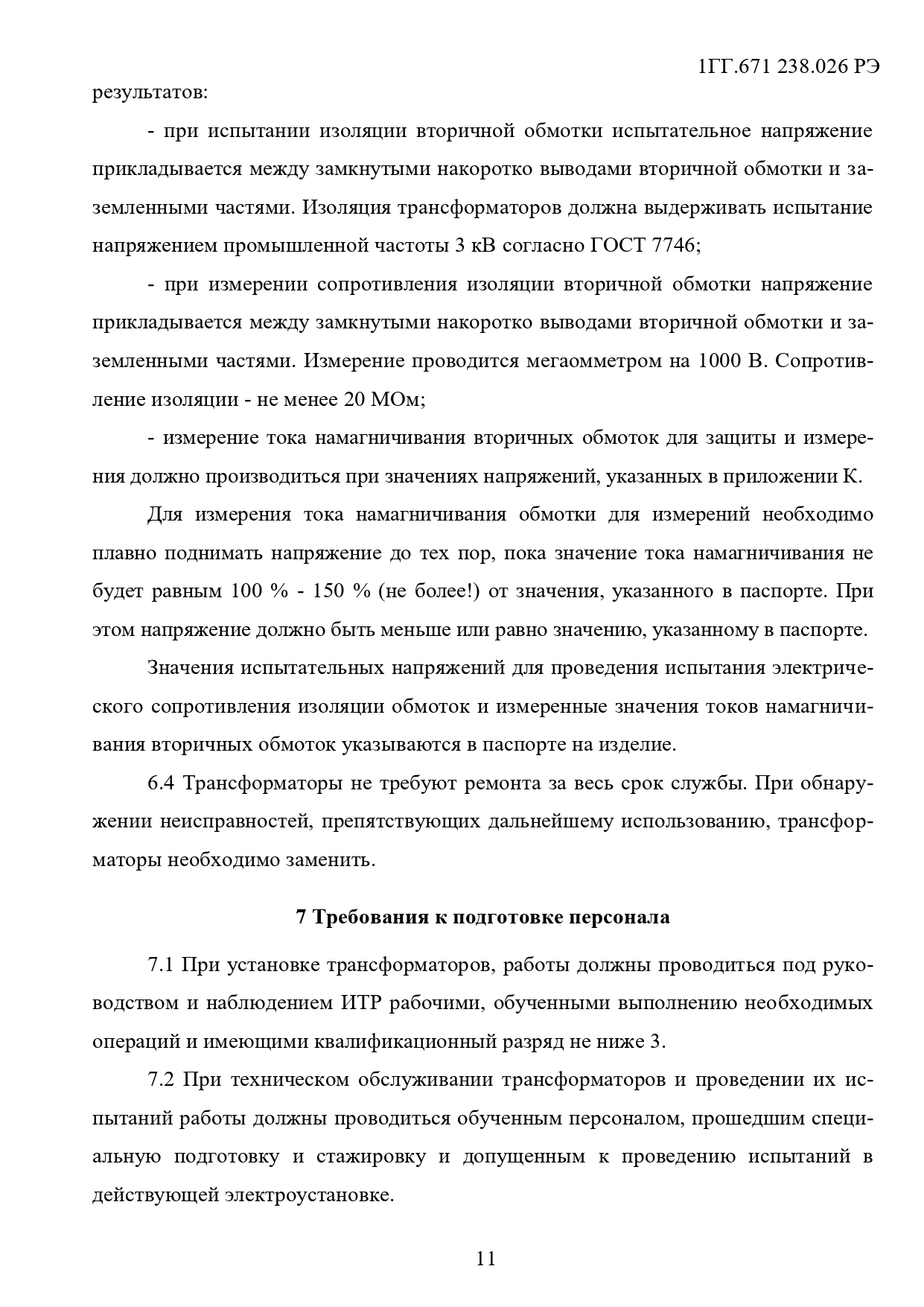 1ГГ.671 238.026 РЭ

результатов:

- при испытании изоляции вторичной обмотки испытательное напряжение прикладывается между замкнутыми накоротко выводами вторичной обмотки и заземленными частями. Изоляция трансформаторов должна выдерживать испытание напряжением промышленной частоты 3 кВ согласно ГОСТ 7746;

- при измерении сопротивления изоляции вторичной обмотки напряжение прикладывается между замкнутыми накоротко выводами вторичной обмотки и заземленными частями. Измерение проводится мегаомметром на 1000 В. Сопротивление изоляции - не менее 20 МОм;

- измерение тока намагничивания вторичных обмоток для защиты и измерения должно производиться при значениях напряжений, указанных в приложении К.

Для измерения тока намагничивания обмотки для измерений необходимо плавно поднимать напряжение до тех пор, пока значение тока намагничивания не будет равным 100 % - 150 % (не более!) от значения, указанного в паспорте. При этом напряжение должно быть меньше или равно значению, указанному в паспорте.

Значения испытательных напряжений для проведения испытания электрического сопротивления изоляции обмоток и измеренные значения токов намагничивания вторичных обмоток указываются в паспорте на изделие.

6.4 Трансформаторы не требуют ремонта за весь срок службы. При обнаружении неисправностей, препятствующих дальнейшему использованию, трансформаторы необходимо заменить.

7 Требования к подготовке персонала

7.1 При установке трансформаторов, работы должны проводиться под руководством и наблюдением ИТР рабочими, обученными выполнению необходимых операций и имеющими квалификационный разряд не ниже 3.

7.2 При техническом обслуживании трансформаторов и проведении их испытаний работы должны проводиться обученным персоналом, прошедшим специальную подготовку и стажировку и допущенным к проведению испытаний в действующей электроустановке.

11